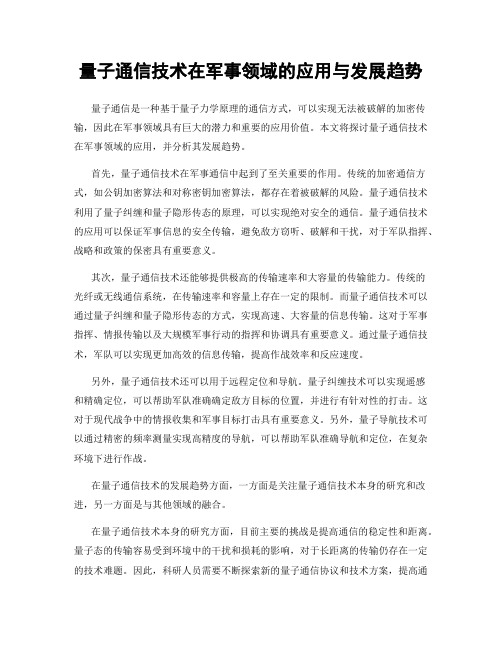 量子通信技术在军事领域的应用与发展趋势

量子通信是一种基于量子力学原理的通信方式，可以实现无法被破解的加密传输，因此在军事领域具有巨大的潜力和重要的应用价值。本文将探讨量子通信技术在军事领域的应用，并分析其发展趋势。

首先，量子通信技术在军事通信中起到了至关重要的作用。传统的加密通信方式，如公钥加密算法和对称密钥加密算法，都存在着被破解的风险。量子通信技术利用了量子纠缠和量子隐形传态的原理，可以实现绝对安全的通信。量子通信技术的应用可以保证军事信息的安全传输，避免敌方窃听、破解和干扰，对于军队指挥、战略和政策的保密具有重要意义。

其次，量子通信技术还能够提供极高的传输速率和大容量的传输能力。传统的光纤或无线通信系统，在传输速率和容量上存在一定的限制。而量子通信技术可以通过量子纠缠和量子隐形传态的方式，实现高速、大容量的信息传输。这对于军事指挥、情报传输以及大规模军事行动的指挥和协调具有重要意义。通过量子通信技术，军队可以实现更加高效的信息传输，提高作战效率和反应速度。

另外，量子通信技术还可以用于远程定位和导航。量子纠缠技术可以实现遥感和精确定位，可以帮助军队准确确定敌方目标的位置，并进行有针对性的打击。这对于现代战争中的情报收集和军事目标打击具有重要意义。另外，量子导航技术可以通过精密的频率测量实现高精度的导航，可以帮助军队准确导航和定位，在复杂环境下进行作战。

在量子通信技术的发展趋势方面，一方面是关注量子通信技术本身的研究和改进，另一方面是与其他领域的融合。

在量子通信技术本身的研究方面，目前主要的挑战是提高通信的稳定性和距离。量子态的传输容易受到环境中的干扰和损耗的影响，对于长距离的传输仍存在一定的技术难题。因此，科研人员需要不断探索新的量子通信协议和技术方案，提高通